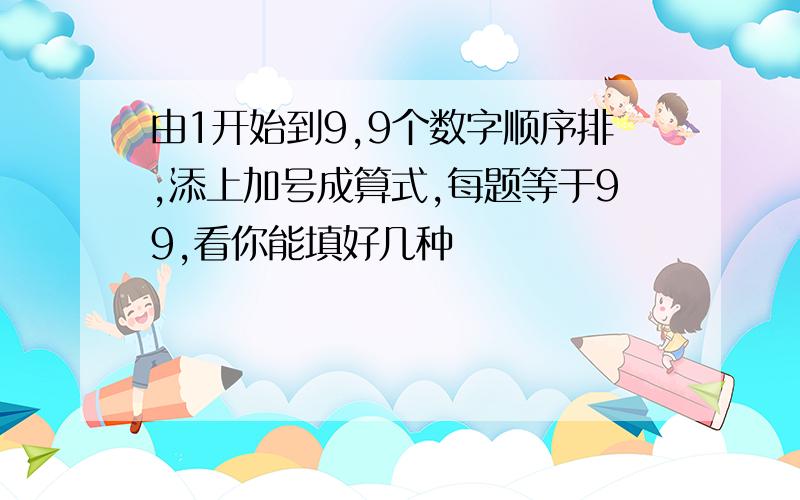 由1开始到9,9个数字顺序排,添上加号成算式,每题等于99,看你能填好几种